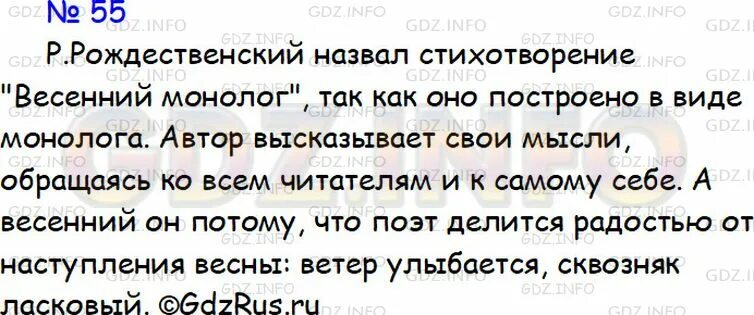 № 55

Р.Рождественский назвал стихотворение "Весенний монолог", так как оно построено в виде монолога. Автор высказывает свои мысли, обращаясь ко всем читателям и к самому себе. А весенний он потому, что поэт делится радостью от наступления весны: ветер улыбается, сквозняк ласковый. ©GdzRus.ru

GDZ.INFO